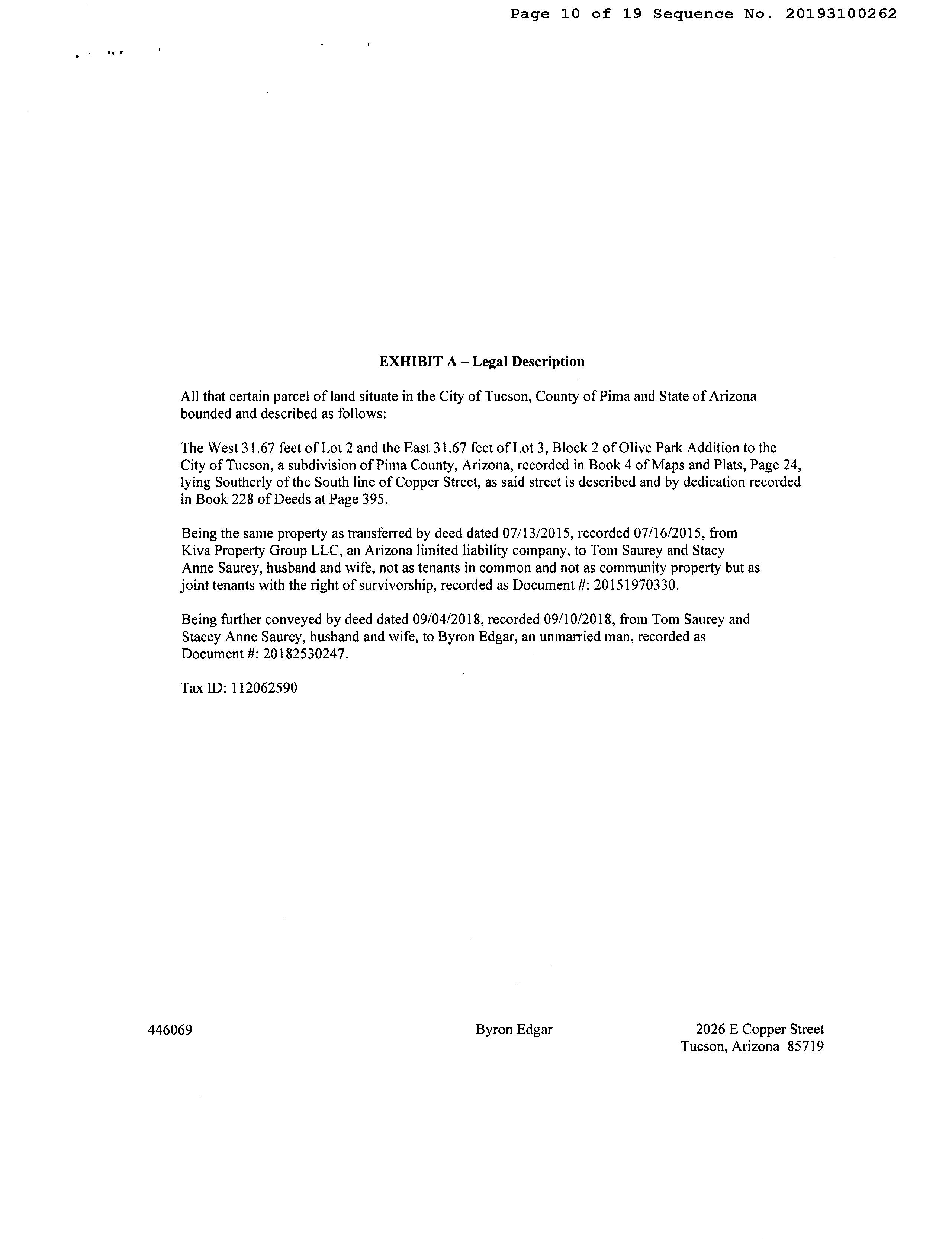 Page 10 of 19 Sequence No. 20193100262

EXHIBIT A – Legal Description

All that certain parcel of land situate in the City of Tucson, County of Pima and State of Arizona bounded and described as follows:

The West 31.67 feet of Lot 2 and the East 31.67 feet of Lot 3, Block 2 of Olive Park Addition to the City of Tucson, a subdivision of Pima County, Arizona, recorded in Book 4 of Maps and Plats, Page 24, lying Southerly of the South line of Copper Street, as said street is described and by dedication recorded in Book 228 of Deeds at Page 395.

Being the same property as transferred by deed dated 07/13/2015, recorded 07/16/2015, from Kiva Property Group LLC, an Arizona limited liability company, to Tom Saurey and Stacy Anne Saurey, husband and wife, not as tenants in common and not as community property but as joint tenants with the right of survivorship, recorded as Document #: 20151970330.

Being further conveyed by deed dated 09/04/2018, recorded 09/10/2018, from Tom Saurey and Stacey Anne Saurey, husband and wife, to Byron Edgar, an unmarried man, recorded as Document #: 20182530247.

Tax ID: 112062590

446069

Byron Edgar

2026 E Copper Street
Tucson, Arizona 85719